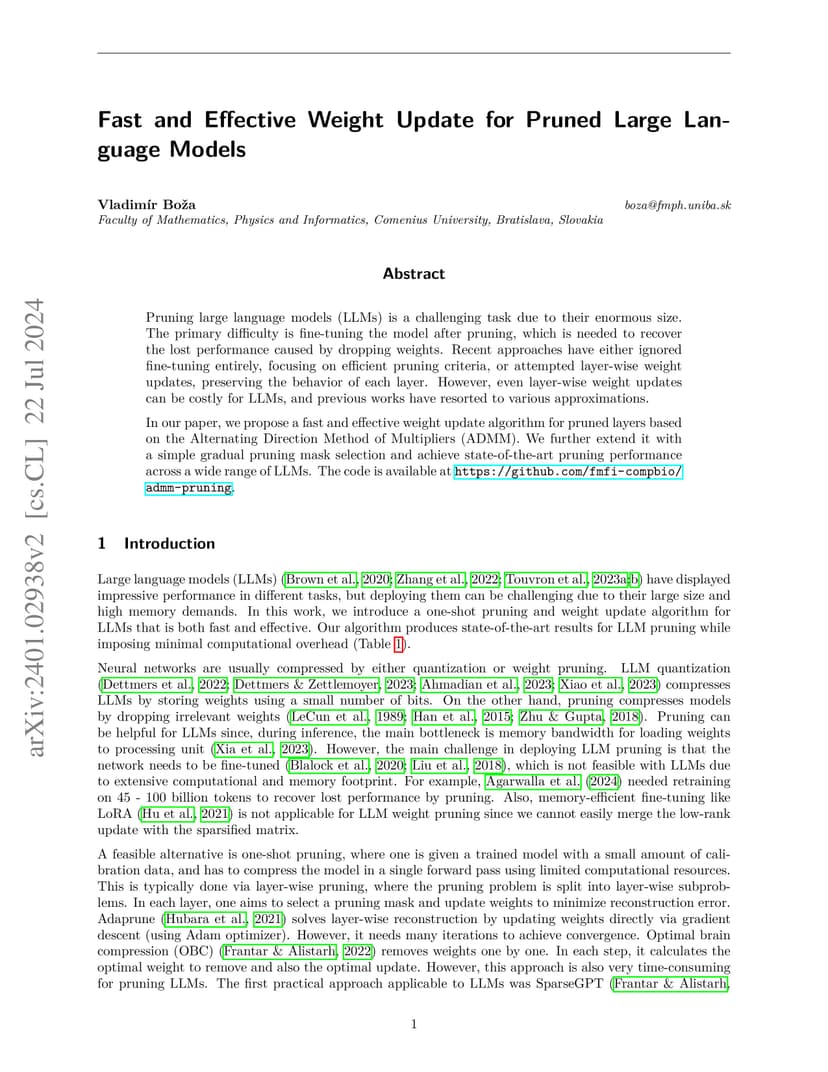 arXiv:2401.02938v2 [cs.CL] 22 Jul 2024

Fast and Effective Weight Update for Pruned Large Language Models

Vladimír Boža
boza@fmph.uniba.sk
Faculty of Mathematics, Physics and Informatics, Comenius University, Bratislava, Slovakia

Abstract

Pruning large language models (LLMs) is a challenging task due to their enormous size. The primary difficulty is fine-tuning the model after pruning, which is needed to recover the lost performance caused by dropping weights. Recent approaches have either ignored fine-tuning entirely, focusing on efficient pruning criteria, or attempted layer-wise weight updates, preserving the behavior of each layer. However, even layer-wise weight updates can be costly for LLMs, and previous works have resorted to various approximations.

In our paper, we propose a fast and effective weight update algorithm for pruned layers based on the Alternating Direction Method of Multipliers (ADMM). We further extend it with a simple gradual pruning mask selection and achieve state-of-the-art pruning performance across a wide range of LLMs. The code is available at https://github.com/fmfi-compbio/admm-pruning.

1 Introduction

Large language models (LLMs) (Brown et al., 2020; Zhang et al., 2022; Touvron et al., 2023a;b) have displayed impressive performance in different tasks, but deploying them can be challenging due to their large size and high memory demands. In this work, we introduce a one-shot pruning and weight update algorithm for LLMs that is both fast and effective. Our algorithm produces state-of-the-art results for LLM pruning while imposing minimal computational overhead (Table 1).

Neural networks are usually compressed by either quantization or weight pruning. LLM quantization (Dettmers et al., 2022; Dettmers & Zettlemoyer, 2023; Ahmadian et al., 2023; Xiao et al., 2023) compresses LLMs by storing weights using a small number of bits. On the other hand, pruning compresses models by dropping irrelevant weights (LeCun et al., 1989; Han et al., 2015; Zhu & Gupta, 2018). Pruning can be helpful for LLMs since, during inference, the main bottleneck is memory bandwidth for loading weights to processing unit (Xia et al., 2023). However, the main challenge in deploying LLM pruning is that the network needs to be fine-tuned (Blalock et al., 2020; Liu et al., 2018), which is not feasible with LLMs due to extensive computational and memory footprint. For example, Agarwalla et al. (2024) needed retraining on 45 - 100 billion tokens to recover lost performance by pruning. Also, memory-efficient fine-tuning like LoRA (Hu et al., 2021) is not applicable for LLM weight pruning since we cannot easily merge the low-rank update with the sparsified matrix.

A feasible alternative is one-shot pruning, where one is given a trained model with a small amount of calibration data, and has to compress the model in a single forward pass using limited computational resources. This is typically done via layer-wise pruning, where the pruning problem is split into layer-wise subproblems. In each layer, one aims to select a pruning mask and update weights to minimize reconstruction error. Adaprune (Hubara et al., 2021) solves layer-wise reconstruction by updating weights directly via gradient descent (using Adam optimizer). However, it needs many iterations to achieve convergence. Optimal brain compression (OBC) (Frantar & Alistarh, 2022) removes weights one by one. In each step, it calculates the optimal weight to remove and also the optimal update. However, this approach is also very time-consuming for pruning LLMs. The first practical approach applicable to LLMs was SparseGPT (Frantar & Alistarh,

1